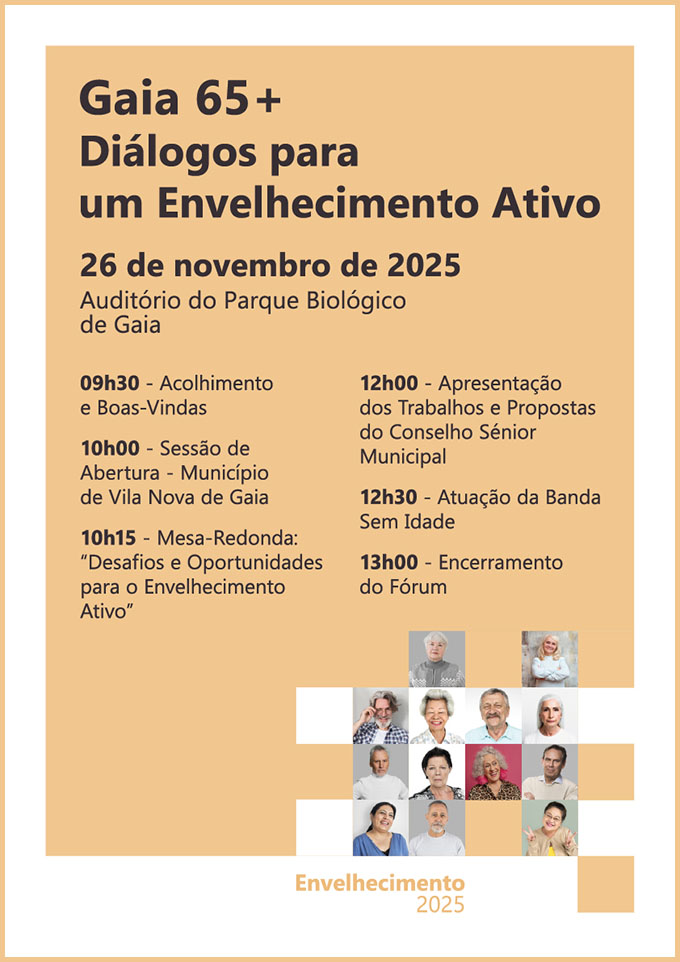 Gaia 65+
Diálogos para
um Envelhecimento Ativo

26 de novembro de 2025

Auditório do Parque Biológico de Gaia

09h30 - Acolhimento e Boas-Vindas

10h00 - Sessão de Abertura - Município de Vila Nova de Gaia

10h15 - Mesa-Redonda: "Desafios e Oportunidades para o Envelhecimento Ativo"

12h00 - Apresentação dos Trabalhos e Propostas do Conselho Sénior Municipal

12h30 - Atuação da Banda Sem Idade

13h00 - Encerramento do Fórum

Envelhecimento
2025